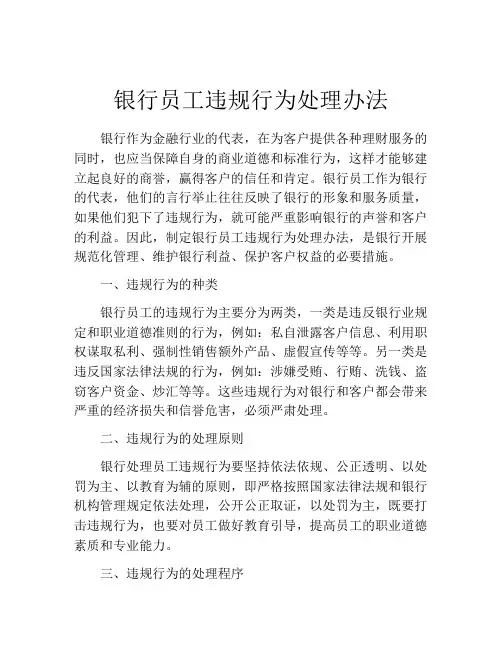 银行员工违规行为处理办法

银行作为金融行业的代表，在为客户提供各种理财服务的同时，也应当保障自身的商业道德和标准行为，这样才能够建立起良好的商誉，赢得客户的信任和肯定。银行员工作为银行的代表，他们的言行举止往往反映了银行的形象和服务质量，如果他们犯下了违规行为，就可能严重影响银行的声誉和客户的利益。因此，制定银行员工违规行为处理办法，是银行开展规范化管理、维护银行利益、保护客户权益的必要措施。

一、违规行为的种类

银行员工的违规行为主要分为两类，一类是违反银行业规定和职业道德准则的行为，例如：私自泄露客户信息、利用职权谋取私利、强制性销售额外产品、虚假宣传等等。另一类是违反国家法律法规的行为，例如：涉嫌受贿、行贿、洗钱、盗窃客户资金、炒汇等等。这些违规行为对银行和客户都会带来严重的经济损失和信誉危害，必须严肃处理。

二、违规行为的处理原则

银行处理员工违规行为要坚持依法依规、公正透明、以处罚为主、以教育为辅的原则，即严格按照国家法律法规和银行机构管理规定依法处理，公开公正取证，以处罚为主，既要打击违规行为，也要对员工做好教育引导，提高员工的职业道德素质和专业能力。

三、违规行为的处理程序